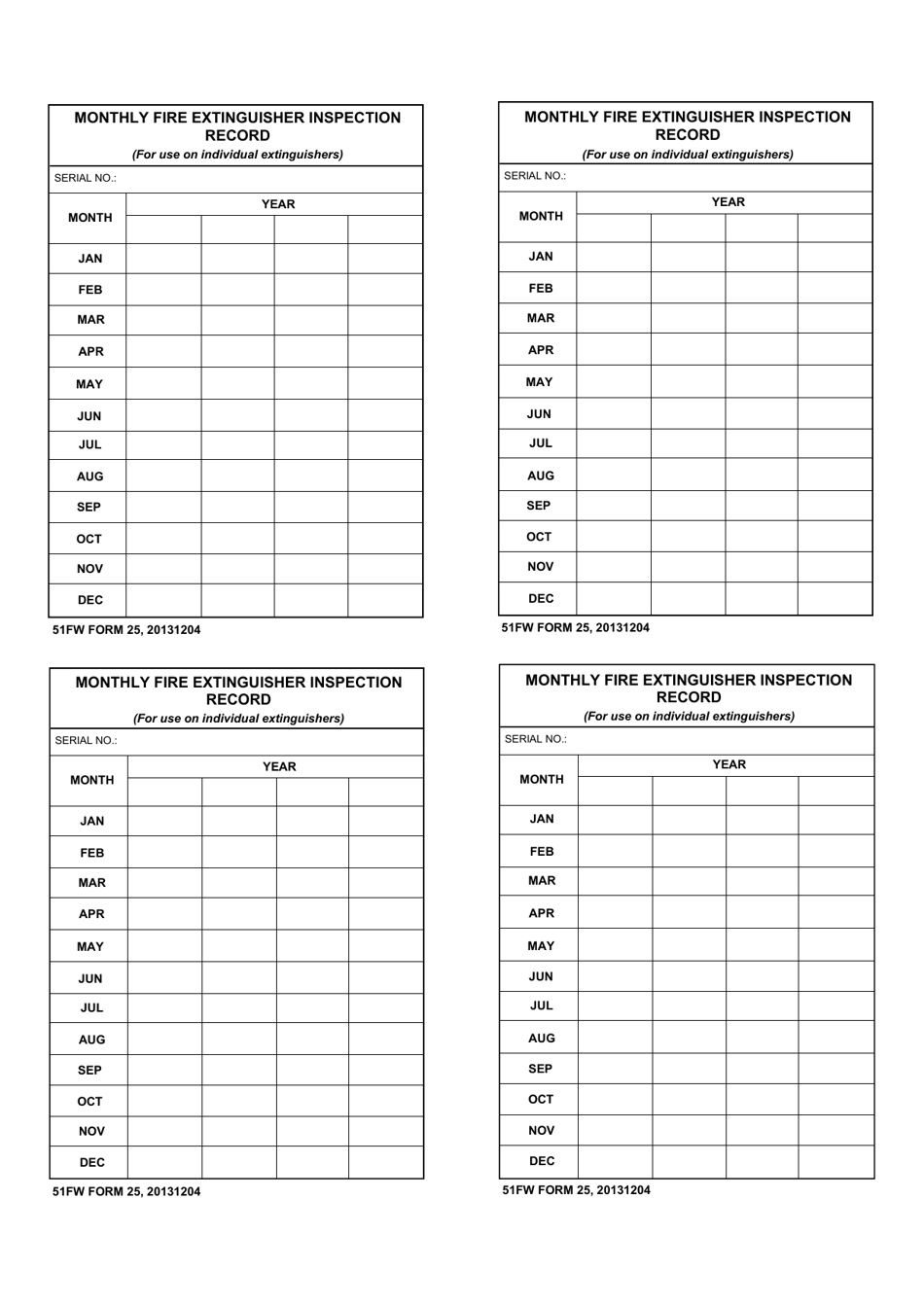 MONTHLY FIRE EXTINGUISHER INSPECTION RECORD
(For use on individual extinguishers)

SERIAL NO.:

| MONTH | YEAR | | | |
|---|---|---|---|---|
| | | | | |
| JAN | | | | |
| FEB | | | | |
| MAR | | | | |
| APR | | | | |
| MAY | | | | |
| JUN | | | | |
| JUL | | | | |
| AUG | | | | |
| SEP | | | | |
| OCT | | | | |
| NOV | | | | |
| DEC | | | | |

51FW FORM 25, 20131204

MONTHLY FIRE EXTINGUISHER INSPECTION RECORD
(For use on individual extinguishers)

SERIAL NO.:

| MONTH | YEAR | | | |
|---|---|---|---|---|
| | | | | |
| JAN | | | | |
| FEB | | | | |
| MAR | | | | |
| APR | | | | |
| MAY | | | | |
| JUN | | | | |
| JUL | | | | |
| AUG | | | | |
| SEP | | | | |
| OCT | | | | |
| NOV | | | | |
| DEC | | | | |

51FW FORM 25, 20131204

MONTHLY FIRE EXTINGUISHER INSPECTION RECORD
(For use on individual extinguishers)

SERIAL NO.:

| MONTH | YEAR | | | |
|---|---|---|---|---|
| | | | | |
| JAN | | | | |
| FEB | | | | |
| MAR | | | | |
| APR | | | | |
| MAY | | | | |
| JUN | | | | |
| JUL | | | | |
| AUG | | | | |
| SEP | | | | |
| OCT | | | | |
| NOV | | | | |
| DEC | | | | |

51FW FORM 25, 20131204

MONTHLY FIRE EXTINGUISHER INSPECTION RECORD
(For use on individual extinguishers)

SERIAL NO.:

| MONTH | YEAR | | | |
|---|---|---|---|---|
| | | | | |
| JAN | | | | |
| FEB | | | | |
| MAR | | | | |
| APR | | | | |
| MAY | | | | |
| JUN | | | | |
| JUL | | | | |
| AUG | | | | |
| SEP | | | | |
| OCT | | | | |
| NOV | | | | |
| DEC | | | | |

51FW FORM 25, 20131204